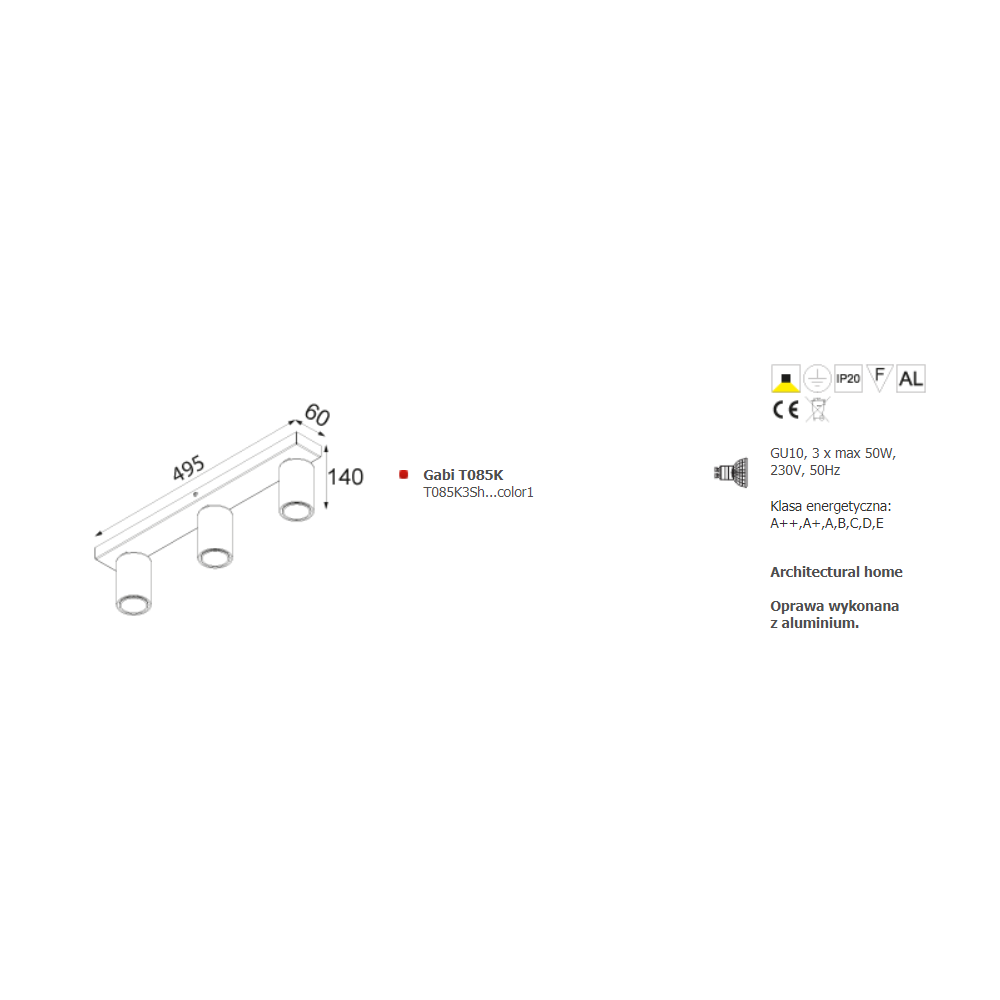 60
495
140

Gabi T085K
T085K3Sh...color1

IP20 F AL
CE

GU10, 3 x max 50W, 230V, 50Hz

Klasa energetyczna: A++,A+,A,B,C,D,E

Architectural home

Oprawa wykonana z aluminium.